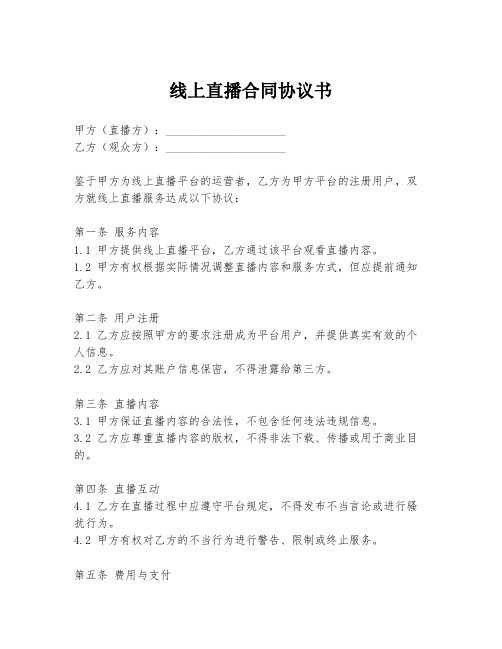 线上直播合同协议书

甲方（直播方）：____________________
乙方（观众方）：____________________

鉴于甲方为线上直播平台的运营者，乙方为甲方平台的注册用户，双方就线上直播服务达成以下协议：

第一条 服务内容
1.1 甲方提供线上直播平台，乙方通过该平台观看直播内容。
1.2 甲方有权根据实际情况调整直播内容和服务方式，但应提前通知乙方。

第二条 用户注册
2.1 乙方应按照甲方的要求注册成为平台用户，并提供真实有效的个人信息。
2.2 乙方应对其账户信息保密，不得泄露给第三方。

第三条 直播内容
3.1 甲方保证直播内容的合法性，不包含任何违法违规信息。
3.2 乙方应尊重直播内容的版权，不得非法下载、传播或用于商业目的。

第四条 直播互动
4.1 乙方在直播过程中应遵守平台规定，不得发布不当言论或进行骚扰行为。
4.2 甲方有权对乙方的不当行为进行警告、限制或终止服务。

第五条 费用与支付